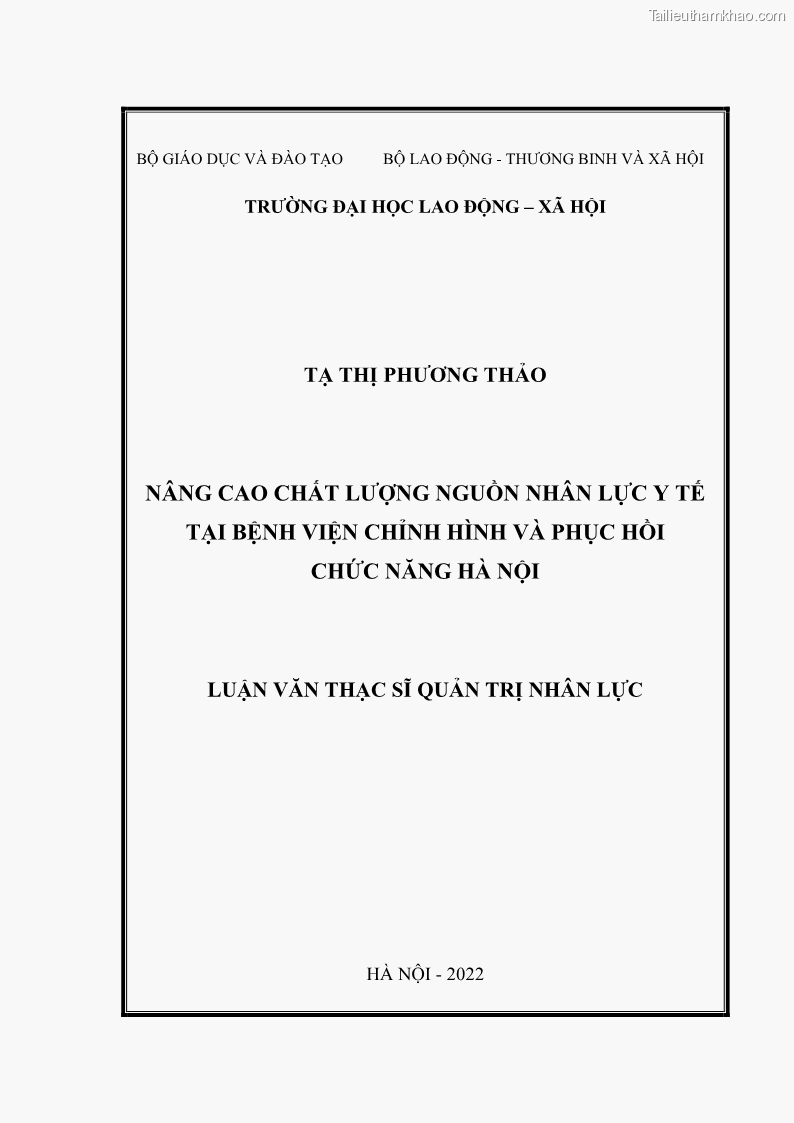 Tailieuthamkhao.com

BỘ GIÁO DỤC VÀ ĐÀO TẠO BỘ LAO ĐỘNG - THƯƠNG BINH VÀ XÃ HỘI

TRƯỜNG ĐẠI HỌC LAO ĐỘNG – XÃ HỘI

TẠ THỊ PHƯƠNG THẢO

NÂNG CAO CHẤT LƯỢNG NGUỒN NHÂN LỰC Y TẾ TẠI BỆNH VIỆN CHỈNH HÌNH VÀ PHỤC HỒI CHỨC NĂNG HÀ NỘI

LUẬN VĂN THẠC SĨ QUẢN TRỊ NHÂN LỰC

HÀ NỘI - 2022